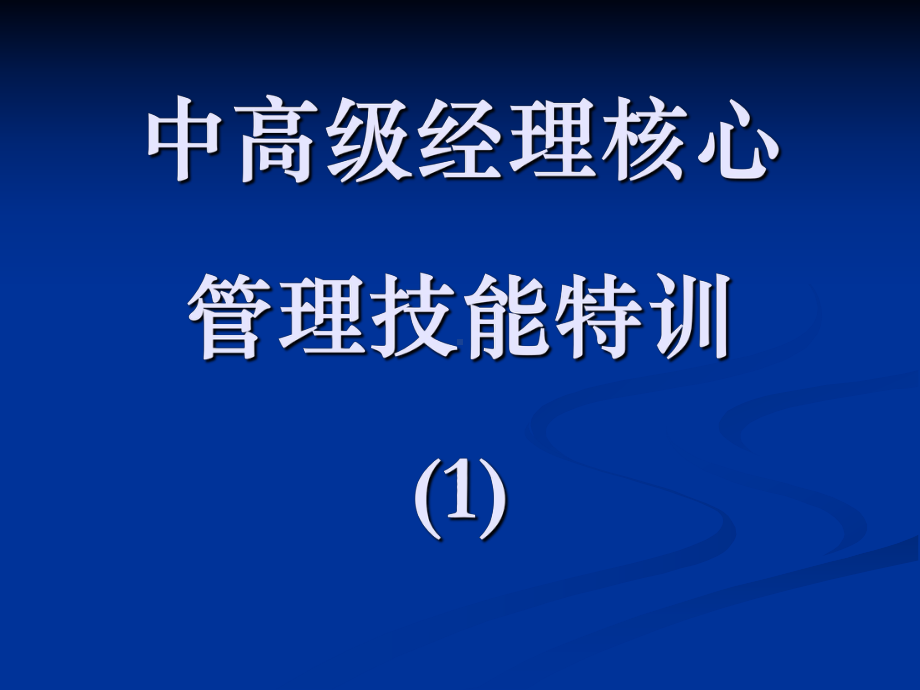 中高级经理核心

管理技能特训

(1)